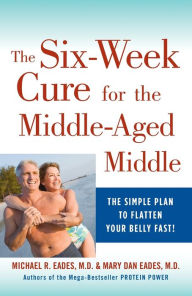 The Six-Week Cure for the Middle-Aged Middle

THE SIMPLE PLAN TO FLATTEN YOUR BELLY FAST!

MICHAEL R. EADES, M.D. & MARY DAN EADES, M.D.

Authors of the Mega-Bestseller PROTEIN POWER